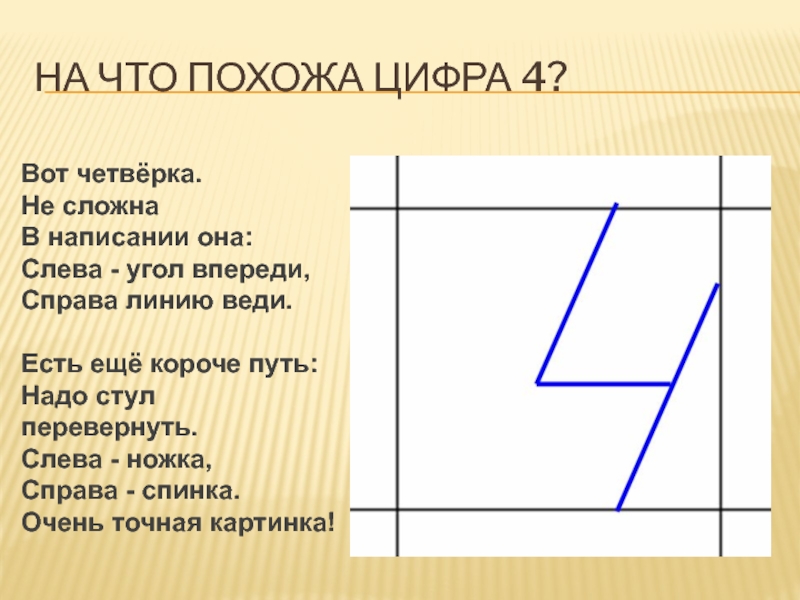 НА ЧТО ПОХОЖА ЦИФРА 4?

Вот четвёрка.
Не сложна
В написании она:
Слева - угол впереди,
Справа линию веди.

Есть ещё короче путь:
Надо стул
перевернуть.
Слева - ножка,
Справа - спинка.
Очень точная картинка!